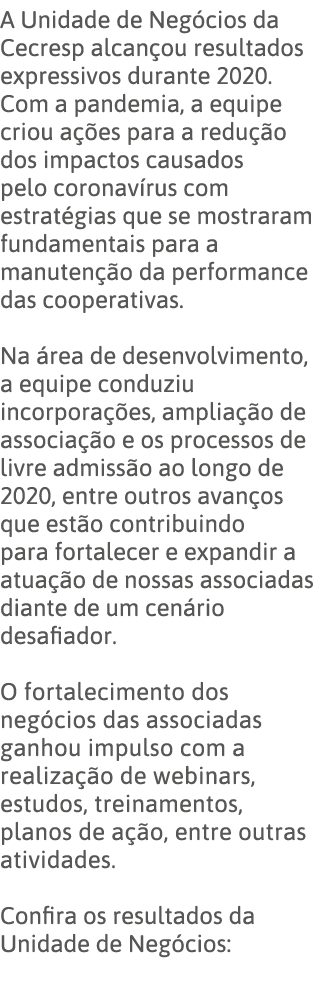 A Unidade de Negócios da Cecresp alcançou resultados expressivos durante 2020. Com a pandemia, a equipe criou ações para a redução dos impactos causados pelo coronavírus com estratégias que se mostraram fundamentais para a manutenção da performance das cooperativas.

Na área de desenvolvimento, a equipe conduziu incorporações, ampliação de associação e os processos de livre admissão ao longo de 2020, entre outros avanços que estão contribuindo para fortalecer e expandir a atuação de nossas associadas diante de um cenário desafiador.

O fortalecimento dos negócios das associadas ganhou impulso com a realização de webinars, estudos, treinamentos, planos de ação, entre outras atividades.

Confira os resultados da Unidade de Negócios: